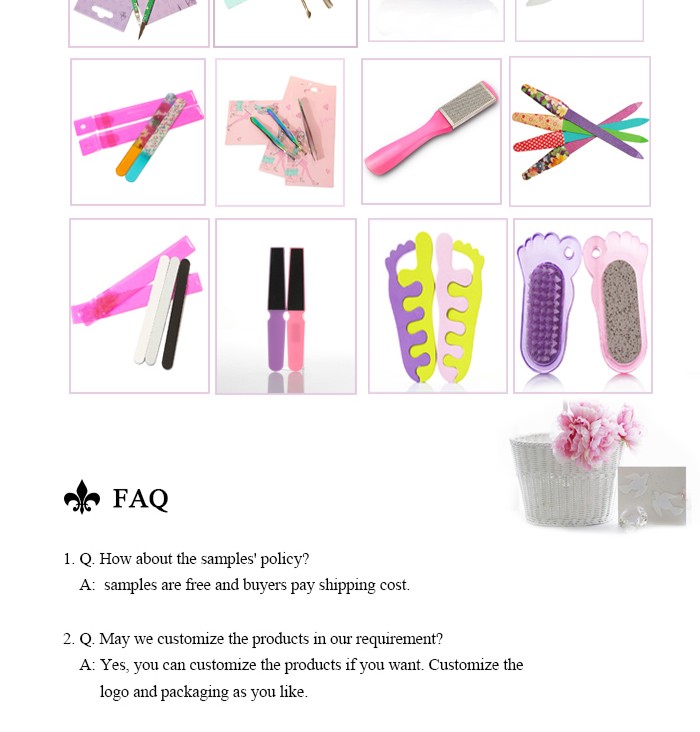 FAQ

1. Q. How about the samples' policy?
A: samples are free and buyers pay shipping cost.

2. Q. May we customize the products in our requirement?
A: Yes, you can customize the products if you want. Customize the logo and packaging as you like.